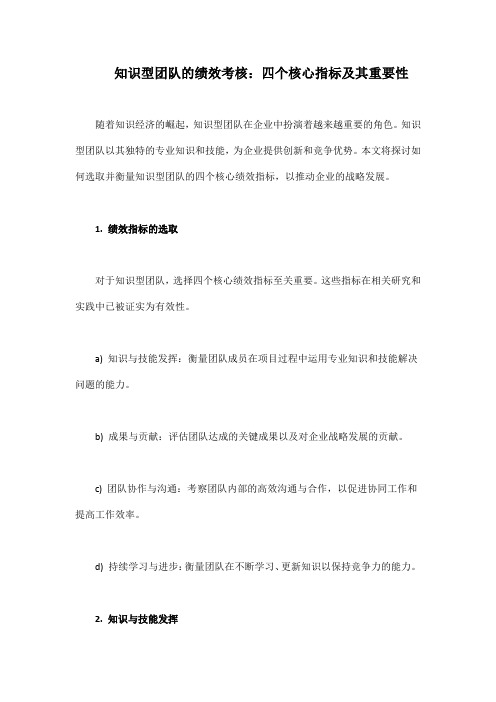 知识型团队的绩效考核：四个核心指标及其重要性

随着知识经济的崛起，知识型团队在企业中扮演着越来越重要的角色。知识型团队以其独特的专业知识和技能，为企业提供创新和竞争优势。本文将探讨如何选取并衡量知识型团队的四个核心绩效指标，以推动企业的战略发展。

1. 绩效指标的选取

对于知识型团队，选择四个核心绩效指标至关重要。这些指标在相关研究和实践中已被证实为有效性。

a) 知识与技能发挥：衡量团队成员在项目过程中运用专业知识和技能解决问题的能力。

b) 成果与贡献：评估团队达成的关键成果以及对企业战略发展的贡献。

c) 团队协作与沟通：考察团队内部的高效沟通与合作，以促进协同工作和提高工作效率。

d) 持续学习与进步：衡量团队在不断学习、更新知识以保持竞争力的能力。

2. 知识与技能发挥